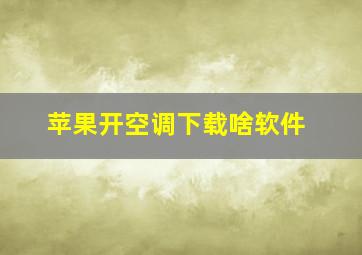 苹果开空调下载啥软件